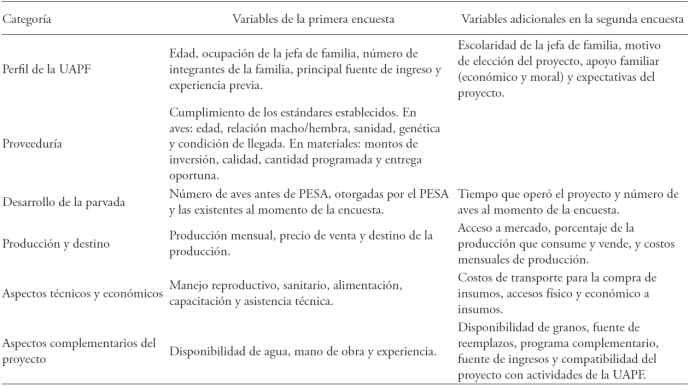 | Categoría | Variables de la primera encuesta | Variables adicionales en la segunda encuesta |
|---|---|---|
| Perfil de la UAPF | Edad, ocupación de la jefa de familia, número de integrantes de la familia, principal fuente de ingreso y experiencia previa. | Escolaridad de la jefa de familia, motivo de elección del proyecto, apoyo familiar (económico y moral) y expectativas del proyecto. |
| Proveeduría | Cumplimiento de los estándares establecidos. En aves: edad, relación macho/hembra, sanidad, genética y condición de llegada. En materiales: montos de inversión, calidad, cantidad programada y entrega oportuna. | |
| Desarrollo de la parvada | Número de aves antes de PESA, otorgadas por el PESA y las existentes al momento de la encuesta. | Tiempo que operó el proyecto y número de aves al momento de la encuesta. |
| Producción y destino | Producción mensual, precio de venta y destino de la producción. | Acceso a mercado, porcentaje de la producción que consume y vende, y costos mensuales de producción. |
| Aspectos técnicos y económicos | Manejo reproductivo, sanitario, alimentación, capacitación y asistencia técnica. | Costos de transporte para la compra de insumos, accesos físico y económico a insumos. |
| Aspectos complementarios del proyecto | Disponibilidad de agua, mano de obra y experiencia. | Disponibilidad de granos, fuente de reemplazos, programa complementario, fuente de ingresos y compatibilidad del proyecto con actividades de la UAPF. |